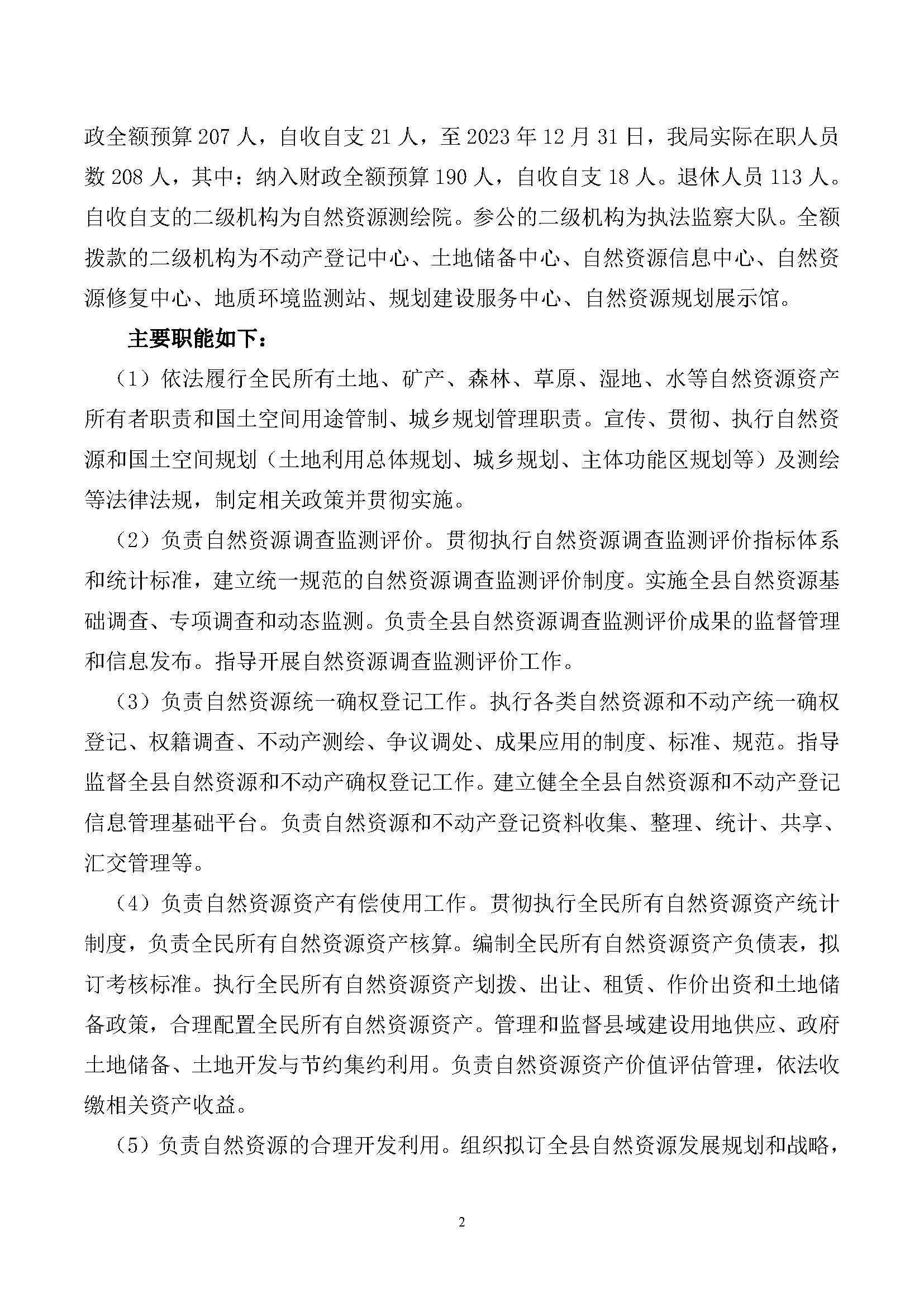 政全额预算 207 人，自收自支 21 人，至 2023 年 12 月 31 日，我局实际在职人员数 208 人，其中：纳入财政全额预算 190 人，自收自支 18 人。退休人员 113 人。自收自支的二级机构为自然资源测绘院。参公的二级机构为执法监察大队。全额拨款的二级机构为不动产登记中心、土地储备中心、自然资源信息中心、自然资源修复中心、地质环境监测站、规划建设服务中心、自然资源规划展示馆。

主要职能如下：

（1）依法履行全民所有土地、矿产、森林、草原、湿地、水等自然资源资产所有者职责和国土空间用途管制、城乡规划管理职责。宣传、贯彻、执行自然资源和国土空间规划（土地利用总体规划、城乡规划、主体功能区规划等）及测绘等法律法规，制定相关政策并贯彻实施。

（2）负责自然资源调查监测评价。贯彻执行自然资源调查监测评价指标体系和统计标准，建立统一规范的自然资源调查监测评价制度。实施全县自然资源基础调查、专项调查和动态监测。负责全县自然资源调查监测评价成果的监督管理和信息发布。指导开展自然资源调查监测评价工作。

（3）负责自然资源统一确权登记工作。执行各类自然资源和不动产统一确权登记、权籍调查、不动产测绘、争议调处、成果应用的制度、标准、规范。指导监督全县自然资源和不动产确权登记工作。建立健全全县自然资源和不动产登记信息管理基础平台。负责自然资源和不动产登记资料收集、整理、统计、共享、汇交管理等。

（4）负责自然资源资产有偿使用工作。贯彻执行全民所有自然资源资产统计制度，负责全民所有自然资源资产核算。编制全民所有自然资源资产负债表，拟订考核标准。执行全民所有自然资源资产划拨、出让、租赁、作价出资和土地储备政策，合理配置全民所有自然资源资产。管理和监督县域建设用地供应、政府土地储备、土地开发与节约集约利用。负责自然资源资产价值评估管理，依法收缴相关资产收益。

（5）负责自然资源的合理开发利用。组织拟订全县自然资源发展规划和战略，

2